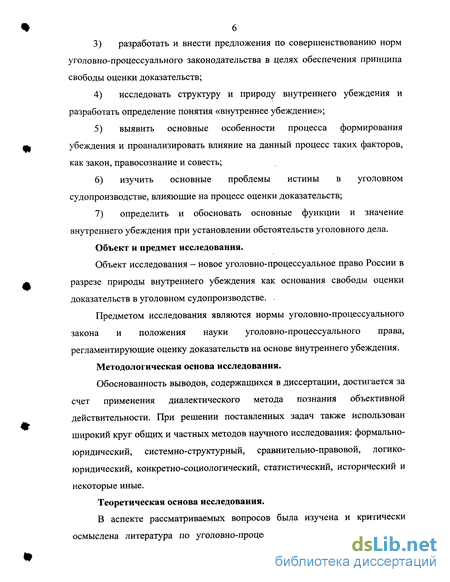 6

3) разработать и внести предложения по совершенствованию норм уголовно-процессуального законодательства в целях обеспечения принципа свободы оценки доказательств;

4) исследовать структуру и природу внутреннего убеждения и разработать определение понятия «внутреннее убеждение»;

5) выявить основные особенности процесса формирования убеждения и проанализировать влияние на данный процесс таких факторов, как закон, правосознание и совесть;

6) изучить основные проблемы истины в уголовном судопроизводстве, влияющие на процесс оценки доказательств;

7) определить и обосновать основные функции и значение внутреннего убеждения при установлении обстоятельств уголовного дела.

Объект и предмет исследования.

Объект исследования – новое уголовно-процессуальное право России в разрезе природы внутреннего убеждения как основания свободы оценки доказательств в уголовном судопроизводстве.

Предметом исследования являются нормы уголовно-процессуального закона и положения науки уголовно-процессуального права, регламентирующие оценку доказательств на основе внутреннего убеждения.

Методологическая основа исследования.

Обоснованность выводов, содержащихся в диссертации, достигается за счет применения диалектического метода познания объективной действительности. При решении поставленных задач также использован широкий круг общих и частных методов научного исследования: формально-юридический, системно-структурный, сравнительно-правовой, логико-юридический, конкретно-социологический, статистический, исторический и некоторые иные.

Теоретическая основа исследования.

В аспекте рассматриваемых вопросов была изучена и критически осмыслена литература по уголовно-проце

dsLib.net
библиотека диссертаций